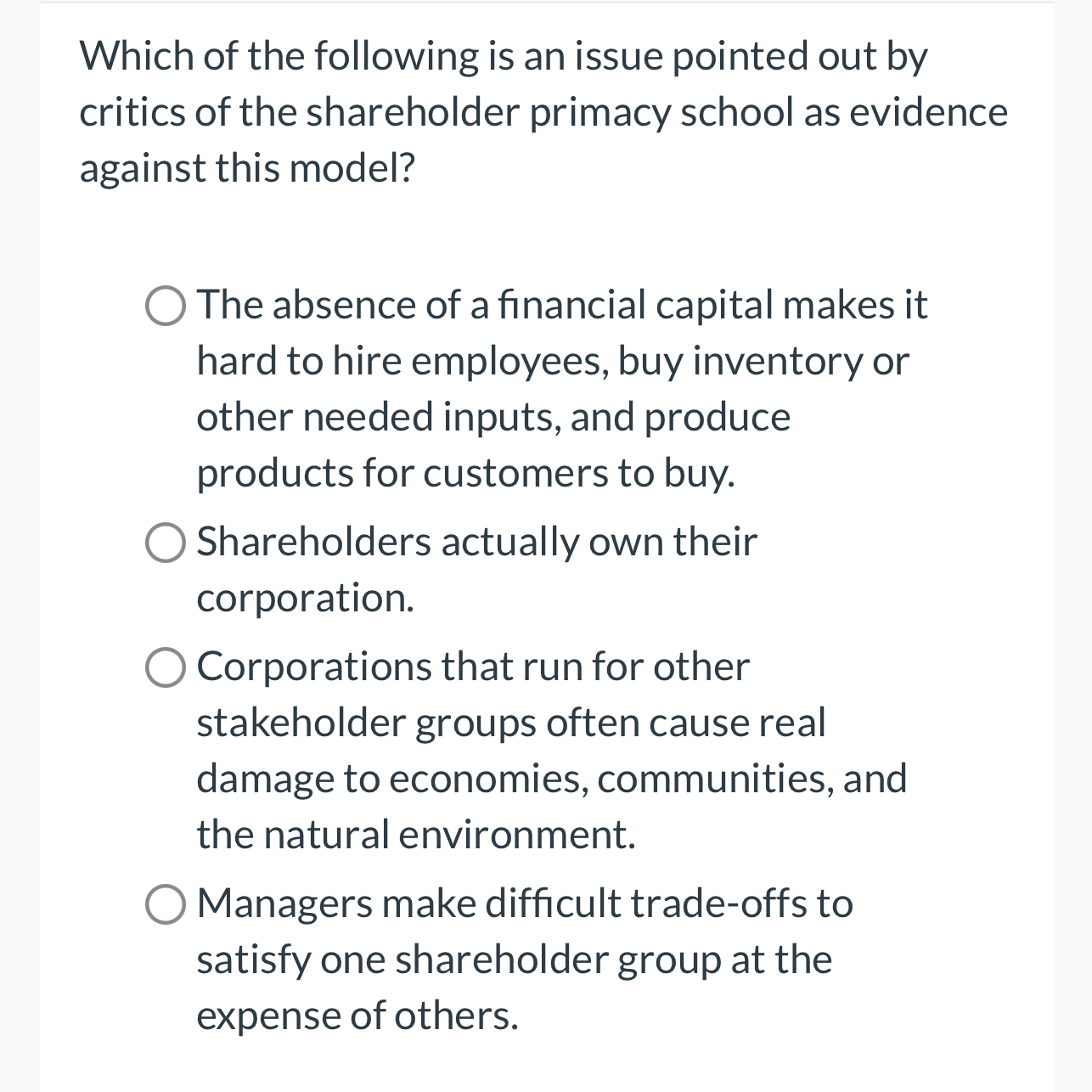 Which of the following is an issue pointed out by critics of the shareholder primacy school as evidence against this model?

The absence of a financial capital makes it hard to hire employees, buy inventory or other needed inputs, and produce products for customers to buy.

Shareholders actually own their corporation.

Corporations that run for other stakeholder groups often cause real damage to economies, communities, and the natural environment.

Managers make difficult trade-offs to satisfy one shareholder group at the expense of others.